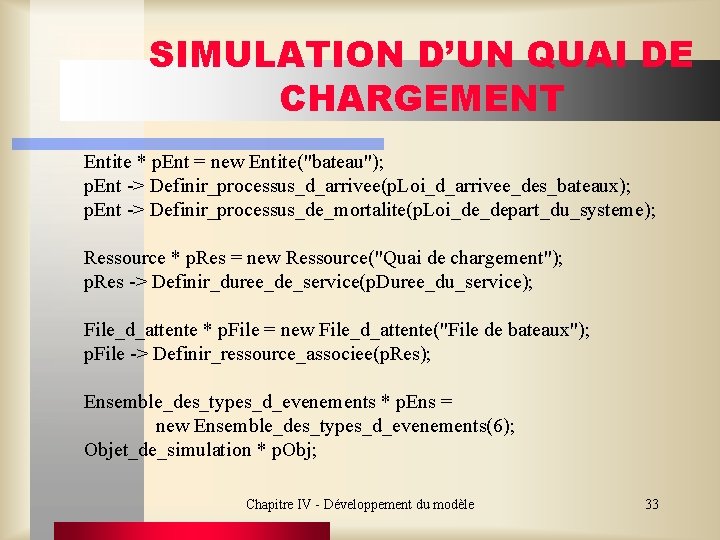 SIMULATION D'UN QUAI DE CHARGEMENT

Entite * pEnt = new Entite("bateau");
pEnt -> Definir_processus_d_arrivee(pLoi_d_arrivee_des_bateaux);
pEnt -> Definir_processus_de_mortalite(pLoi_de_depart_du_systeme);

Ressource * pRes = new Ressource("Quai de chargement");
pRes -> Definir_duree_de_service(pDuree_du_service);

File_d_attente * pFile = new File_d_attente("File de bateaux");
pFile -> Definir_ressource_associee(pRes);

Ensemble_des_types_d_evenements * pEns =
new Ensemble_des_types_d_evenements(6);
Objet_de_simulation * pObj;

Chapitre IV - Développement du modèle

33